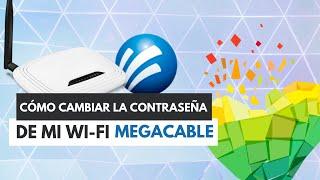 CÓMO CAMBIAR LA CONTRASEÑA
DE MI WI-FI MEGACABLE